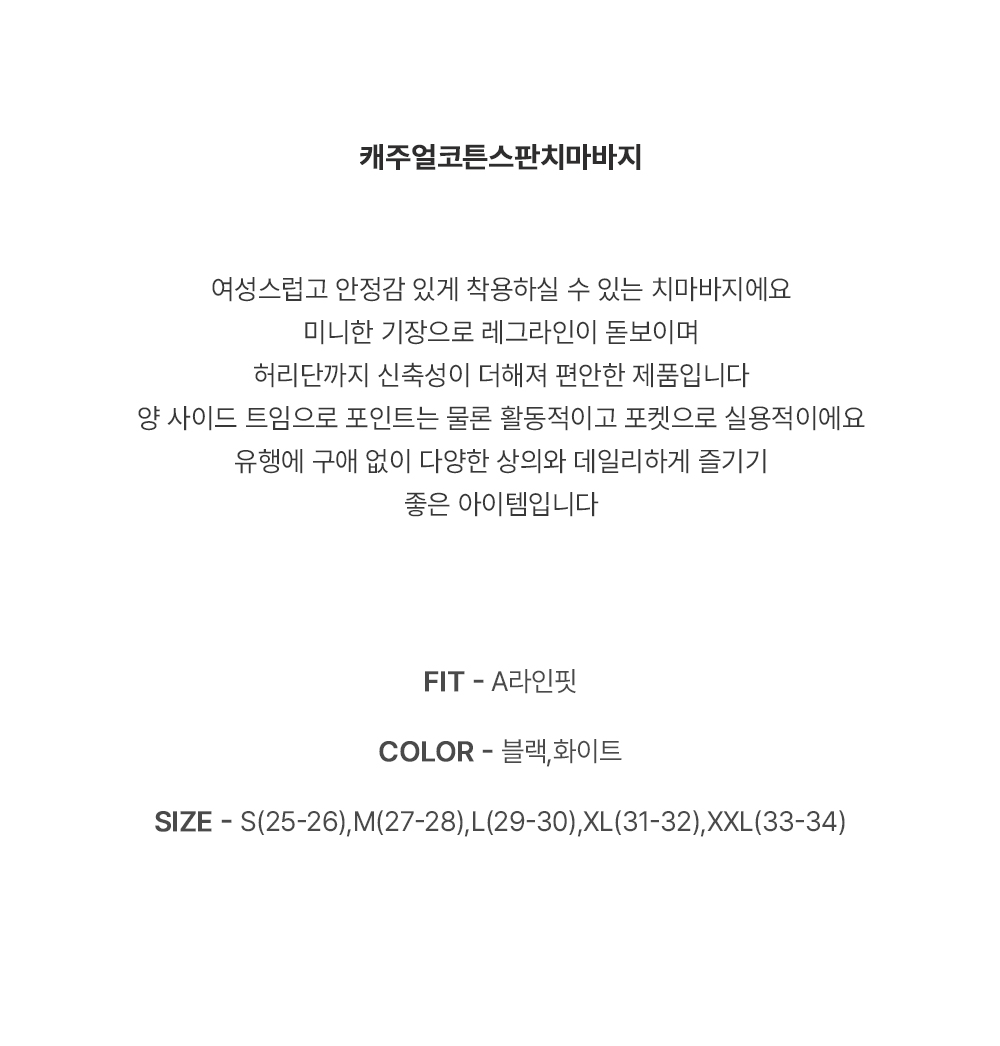 캐주얼코튼스판치마바지

여성스럽고 안정감 있게 착용하실 수 있는 치마바지에요
미니한 기장으로 레그라인이 돋보이며
허리단까지 신축성이 더해져 편안한 제품입니다
양 사이드 트임으로 포인트는 물론 활동적이고 포켓으로 실용적이에요
유행에 구애 없이 다양한 상의와 데일리하게 즐기기
좋은 아이템입니다

FIT - A라인핏

COLOR - 블랙,화이트

SIZE - S(25-26),M(27-28),L(29-30),XL(31-32),XXL(33-34)